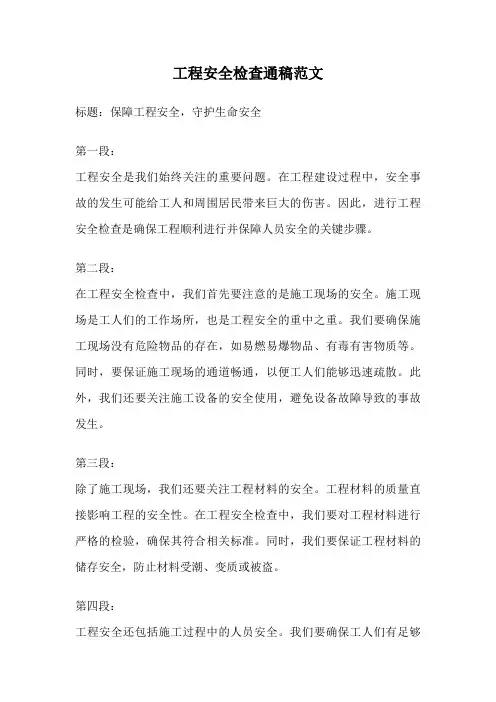 工程安全检查通稿范文

标题：保障工程安全，守护生命安全

第一段：
工程安全是我们始终关注的重要问题。在工程建设过程中，安全事故的发生可能给工人和周围居民带来巨大的伤害。因此，进行工程安全检查是确保工程顺利进行并保障人员安全的关键步骤。

第二段：
在工程安全检查中，我们首先要注意的是施工现场的安全。施工现场是工人们的工作场所，也是工程安全的重中之重。我们要确保施工现场没有危险物品的存在，如易燃易爆物品、有毒有害物质等。同时，要保证施工现场的通道畅通，以便工人们能够迅速疏散。此外，我们还要关注施工设备的安全使用，避免设备故障导致的事故发生。

第三段：
除了施工现场，我们还要关注工程材料的安全。工程材料的质量直接影响工程的安全性。在工程安全检查中，我们要对工程材料进行严格的检验，确保其符合相关标准。同时，我们要保证工程材料的储存安全，防止材料受潮、变质或被盗。

第四段：
工程安全还包括施工过程中的人员安全。我们要确保工人们有足够